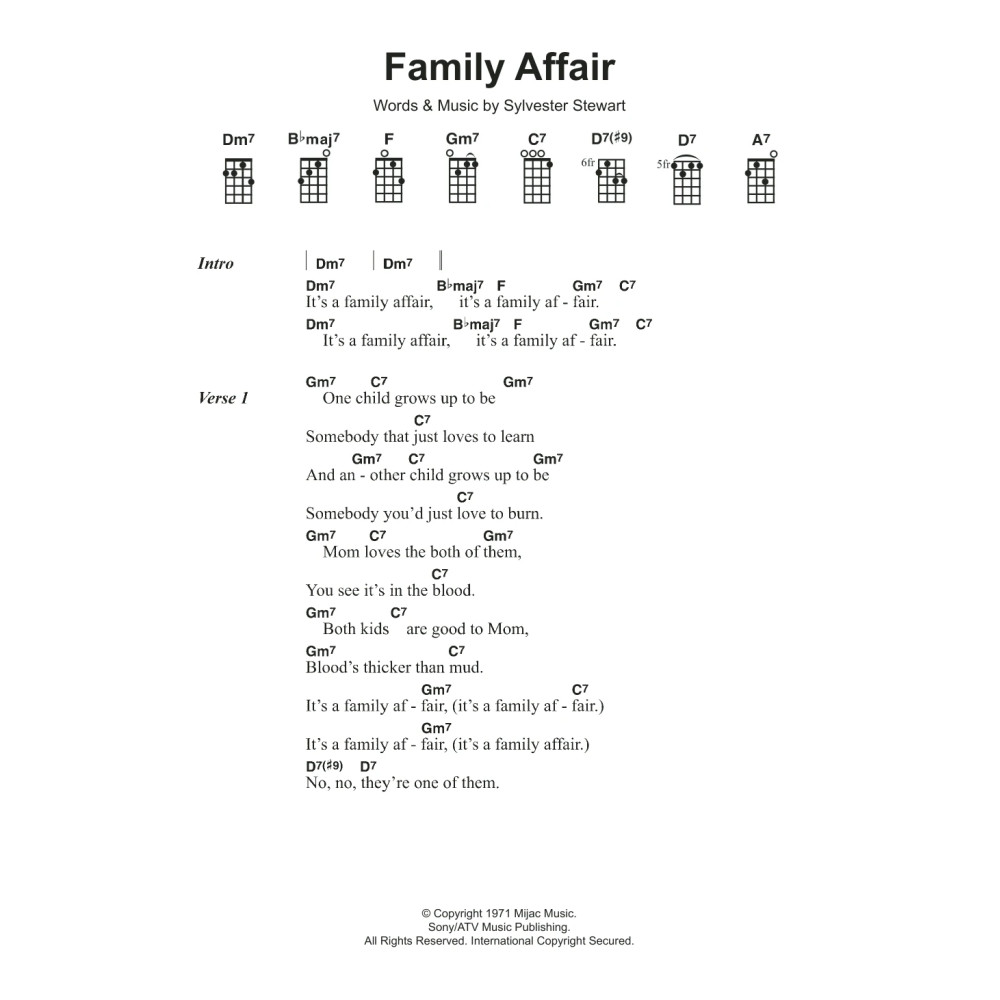 Family Affair

Words & Music by Sylvester Stewart

Dm7 B♭maj7 F Gm7 C7 D7(♯9) D7 A7

6fr 5fr

Intro

| Dm7 | Dm7 ||

Dm7 B♭maj7 F Gm7 C7
It's a family affair, it's a family af - fair.

Dm7 B♭maj7 F Gm7 C7
It's a family affair, it's a family af - fair.

Verse 1

Gm7 C7 Gm7
One child grows up to be

C7
Somebody that just loves to learn

Gm7 C7 Gm7
And an - other child grows up to be

C7
Somebody you'd just love to burn.

Gm7 C7 Gm7
Mom loves the both of them,

C7
You see it's in the blood.

Gm7 C7
Both kids are good to Mom,

Gm7 C7
Blood's thicker than mud.

Gm7 C7
It's a family af - fair, (it's a family af - fair.)

Gm7
It's a family af - fair, (it's a family affair.)

D7(♯9) D7
No, no, they're one of them.

© Copyright 1971 Mijac Music.
Sony/ATV Music Publishing.
All Rights Reserved. International Copyright Secured.